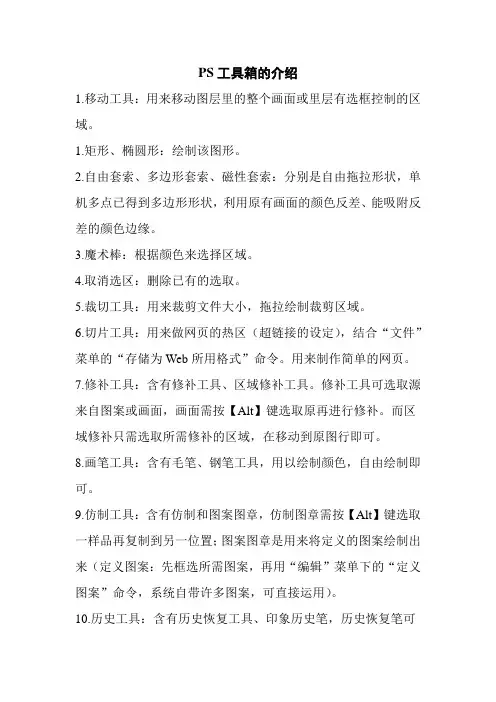 PS 工具箱的介绍

1.移动工具：用来移动图层里的整个画面或里层有选框控制的区域。

1.矩形、椭圆形：绘制该图形。

2.自由套索、多边形套索、磁性套索：分别是自由拖拉形状，单机多点已得到多边形形状，利用原有画面的颜色反差、能吸附反差的颜色边缘。

3.魔术棒：根据颜色来选择区域。

4.取消选区：删除已有的选取。

5.裁切工具：用来裁剪文件大小，拖拉绘制裁剪区域。

6.切片工具：用来做网页的热区（超链接的设定），结合“文件”菜单的“存储为 Web 所用格式”命令。用来制作简单的网页。

7.修补工具：含有修补工具、区域修补工具。修补工具可选取源来自图案或画面，画面需按【Alt】键选取原再进行修补。而区域修补只需选取所需修补的区域，在移动到原图行即可。

8.画笔工具：含有毛笔、钢笔工具，用以绘制颜色，自由绘制即可。

9.仿制工具：含有仿制和图案图章，仿制图章需按【Alt】键选取一样品再复制到另一位置；图案图章是用来将定义的图案绘制出来（定义图案：先框选所需图案，再用“编辑”菜单下的“定义图案”命令，系统自带许多图案，可直接运用）。

10.历史工具：含有历史恢复工具、印象历史笔，历史恢复笔可